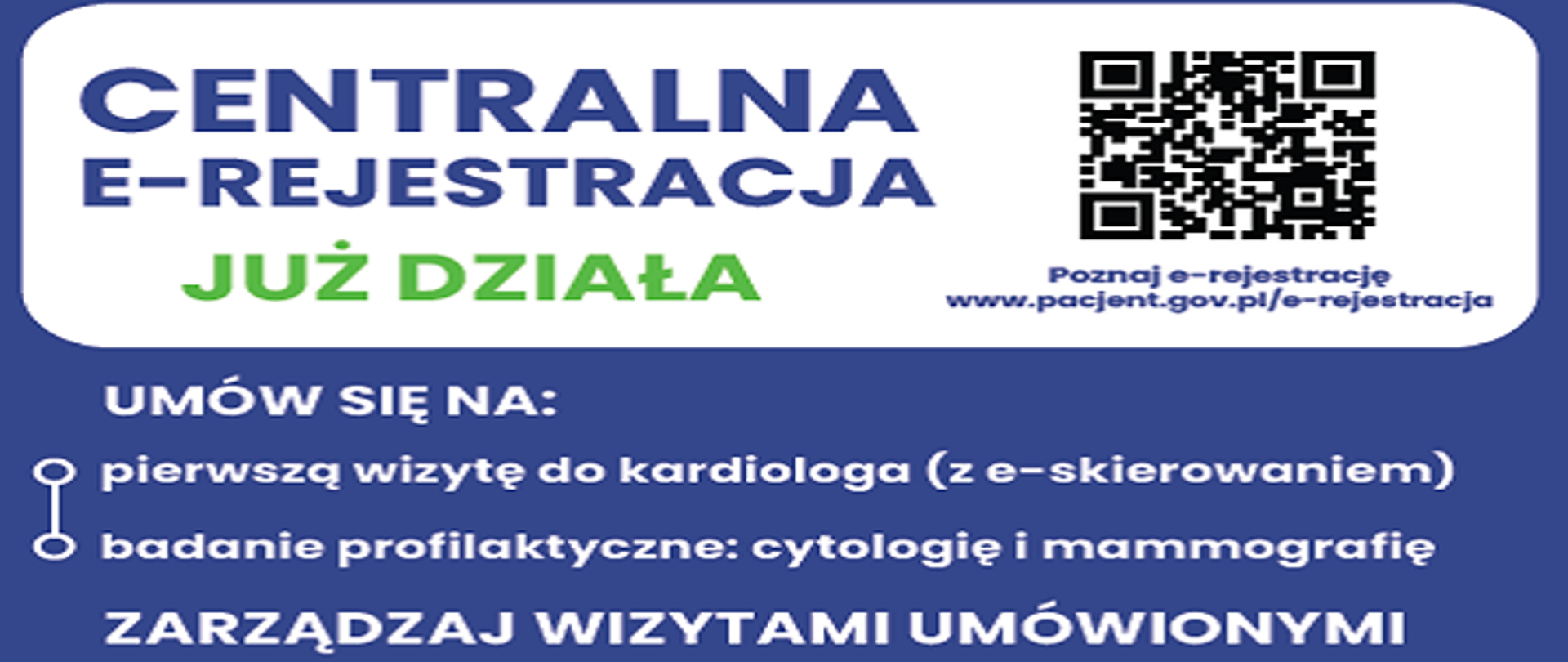 CENTRALNA
E-REJESTRACJA
JUŻ DZIAŁA

Poznaj e-rejestrację
www.pacjent.gov.pl/e-rejestracja

UMÓW SIĘ NA:

pierwszą wizytę do kardiologa (z e-skierowaniem)

badanie profilaktyczne: cytologię i mammografię

ZARZĄDZAJ WIZYTAMI UMÓWIONYMI